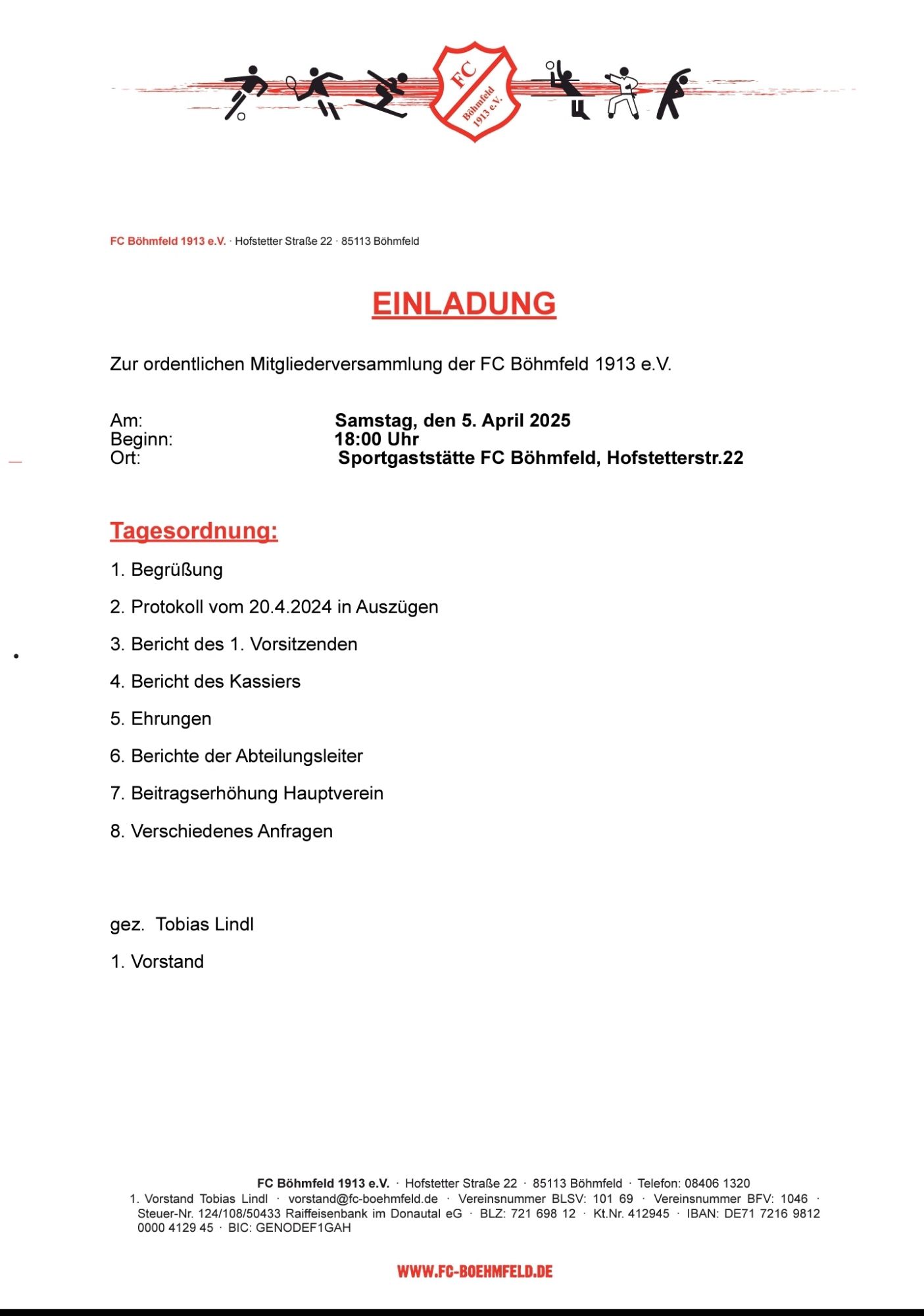 FC
Böhmfeld
1913 e.V.

FC Böhmfeld 1913 e.V. · Hofstetter Straße 22 · 85113 Böhmfeld

EINLADUNG

Zur ordentlichen Mitgliederversammlung der FC Böhmfeld 1913 e.V.

Am: Samstag, den 5. April 2025
Beginn: 18:00 Uhr
Ort: Sportgaststätte FC Böhmfeld, Hofstetterstr.22

Tagesordnung:

1. Begrüßung

2. Protokoll vom 20.4.2024 in Auszügen

3. Bericht des 1. Vorsitzenden

4. Bericht des Kassiers

5. Ehrungen

6. Berichte der Abteilungsleiter

7. Beitragserhöhung Hauptverein

8. Verschiedenes Anfragen

gez. Tobias Lindl

1. Vorstand

FC Böhmfeld 1913 e.V. · Hofstetter Straße 22 · 85113 Böhmfeld · Telefon: 08406 1320
1. Vorstand Tobias Lindl · vorstand@fc-boehmfeld.de · Vereinsnummer BLSV: 101 69 · Vereinsnummer BFV: 1046 · Steuer-Nr. 124/108/50433 Raiffeisenbank im Donautal eG · BLZ: 721 698 12 · Kt.Nr. 412945 · IBAN: DE71 7216 9812 0000 4129 45 · BIC: GENODEF1GAH

WWW.FC-BOEHMFELD.DE